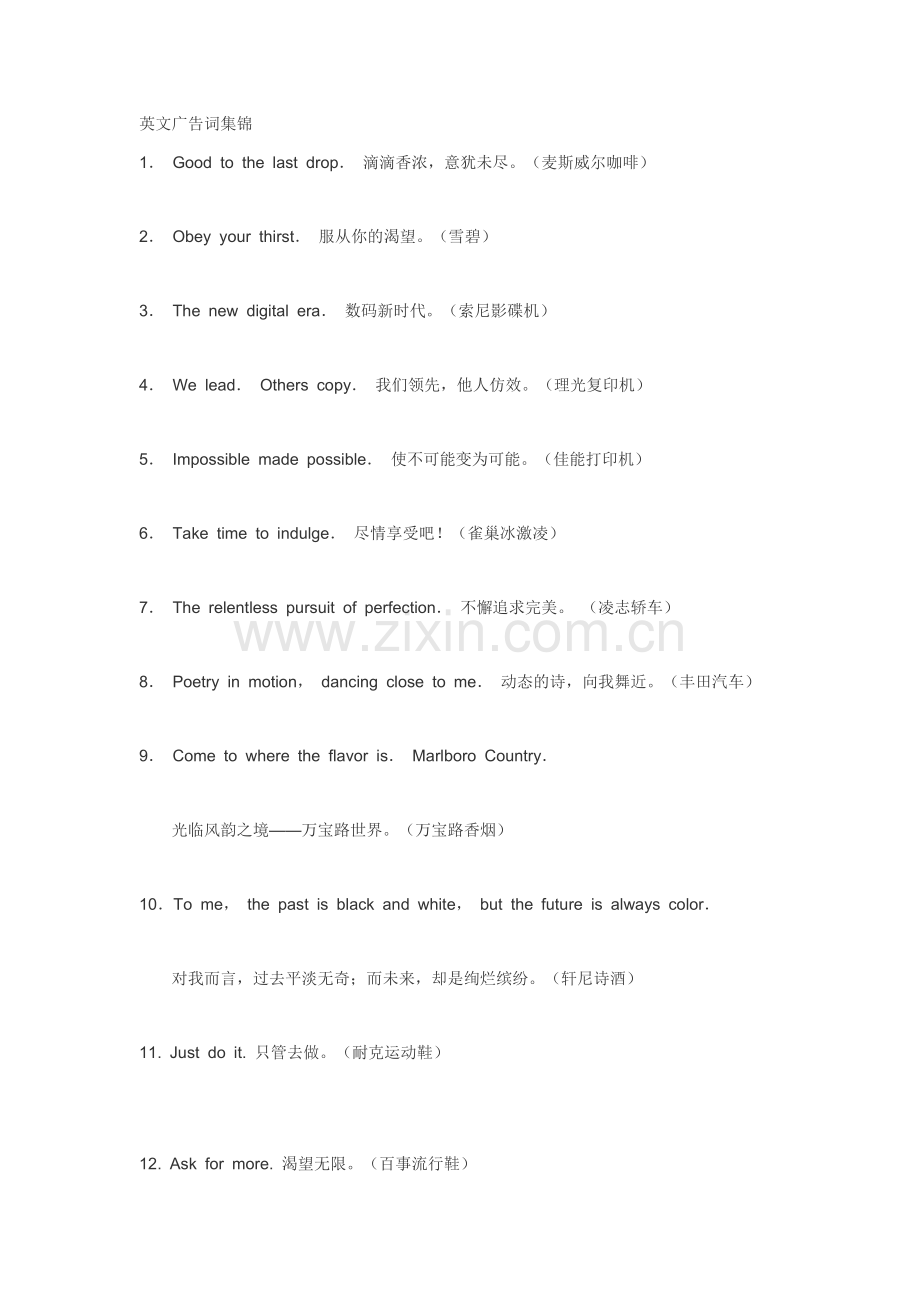 英文广告词集锦

1． Good to the last drop． 滴滴香浓，意犹未尽。（麦斯威尔咖啡）

2． Obey your thirst． 服从你的渴望。（雪碧）

3． The new digital era． 数码新时代。（索尼影碟机）

4． We lead． Others copy． 我们领先，他人仿效。（理光复印机）

5． Impossible made possible． 使不可能变为可能。（佳能打印机）

6． Take time to indulge． 尽情享受吧！（雀巢冰激凌）

7． The relentless pursuit of perfection． 不懈追求完美。 （凌志轿车）

www.zixin.com.cn

8． Poetry in motion， dancing close to me． 动态的诗，向我舞近。（丰田汽车）

9． Come to where the flavor is． Marlboro Country．

光临风韵之境——万宝路世界。（万宝路香烟）

10．To me， the past is black and white， but the future is always color．

对我而言，过去平淡无奇；而未来，却是绚烂缤纷。（轩尼诗酒）

11. Just do it. 只管去做。（耐克运动鞋）

12. Ask for more. 渴望无限。（百事流行鞋）